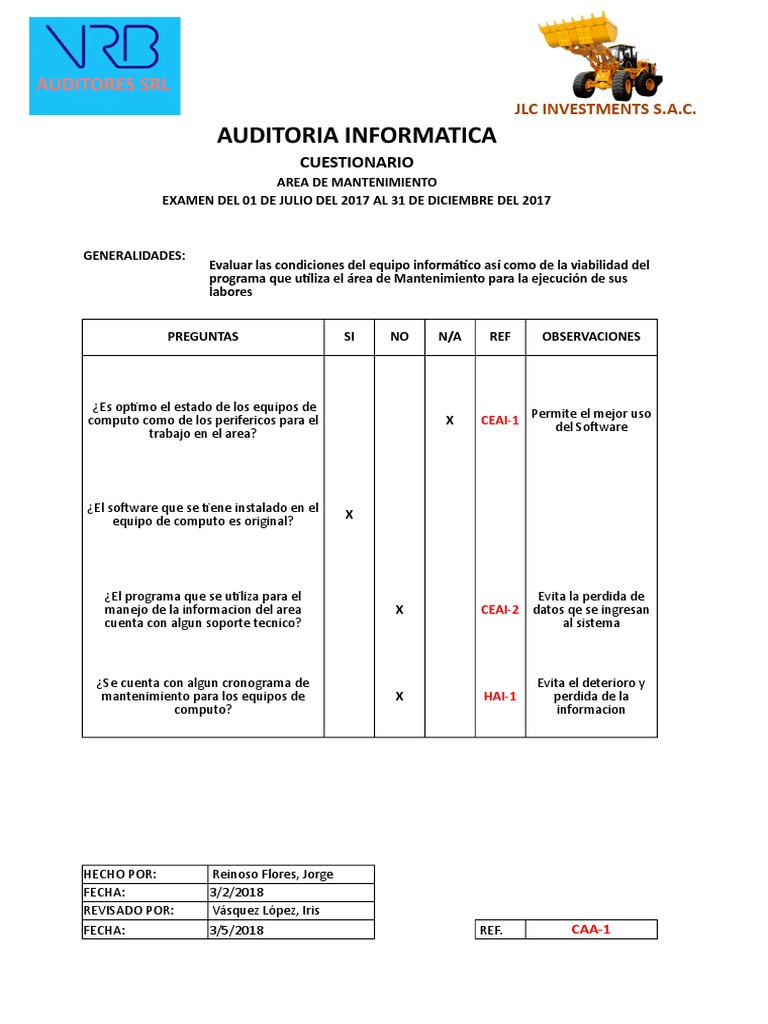 VRB
AUDITORES SRL

JLC INVESTMENTS S.A.C.

AUDITORIA INFORMATICA

CUESTIONARIO

AREA DE MANTENIMIENTO

EXAMEN DEL 01 DE JULIO DEL 2017 AL 31 DE DICIEMBRE DEL 2017

GENERALIDADES:

Evaluar las condiciones del equipo informático así como de la viabilidad del programa que utiliza el área de Mantenimiento para la ejecución de sus labores

| PREGUNTAS | SI | NO | N/A | REF | OBSERVACIONES |
|---|---|---|---|---|---|
| ¿Es optimo el estado de los equipos de computo como de los perifericos para el trabajo en el area? | | | X | CEAI-1 | Permite el mejor uso del Software |
| ¿El software que se tiene instalado en el equipo de computo es original? | X | | | | |
| ¿El programa que se utiliza para el manejo de la informacion del area cuenta con algun soporte tecnico? | | X | | CEAI-2 | Evita la perdida de datos qe se ingresan al sistema |
| ¿Se cuenta con algun cronograma de mantenimiento para los equipos de computo? | | X | | HAI-1 | Evita el deterioro y perdida de la informacion |

HECHO POR: Reinoso Flores, Jorge
FECHA: 3/2/2018
REVISADO POR: Vásquez López, Iris
FECHA: 3/5/2018

REF. CAA-1